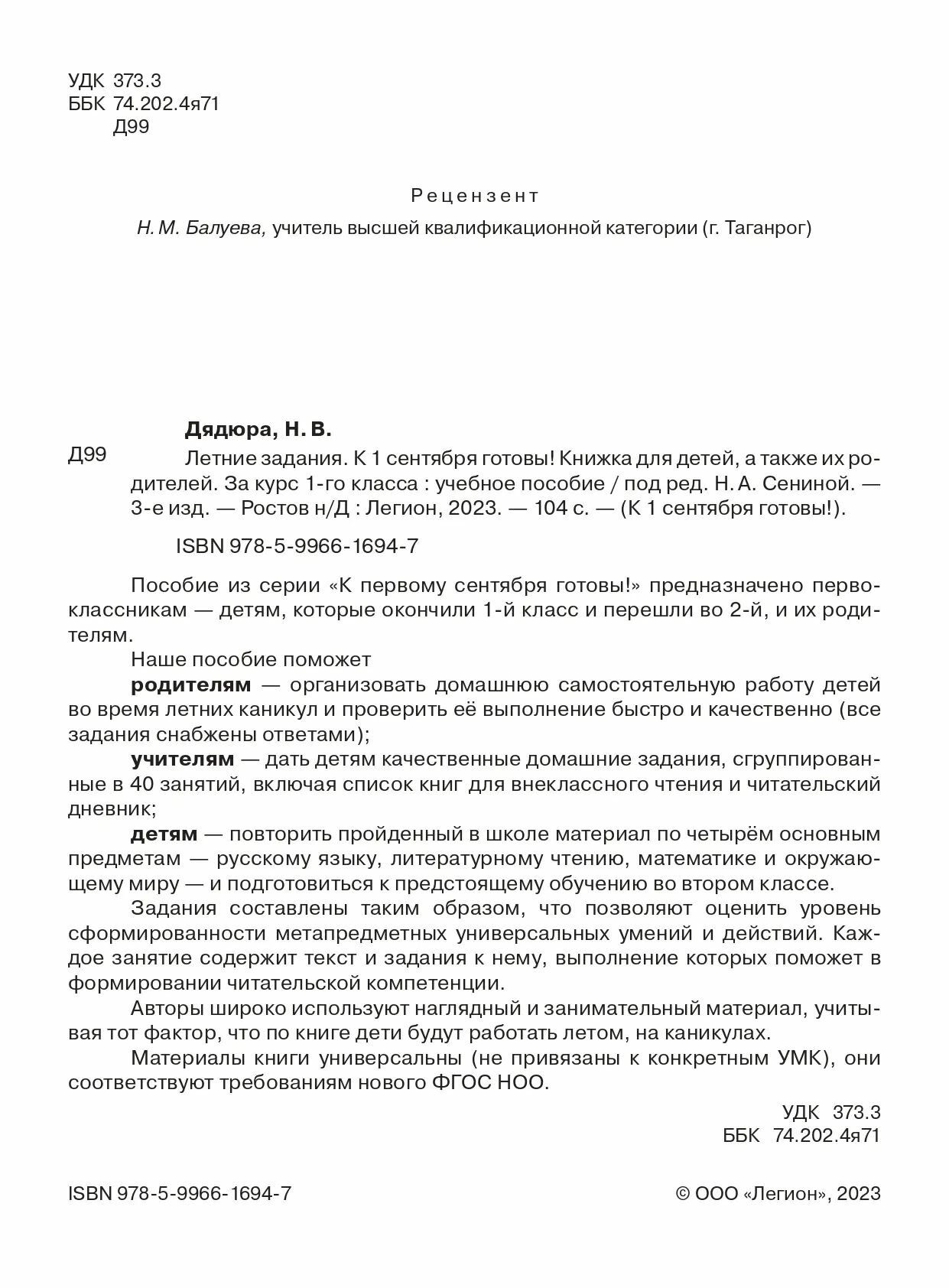 УДК 373.3
ББК 74.202.4я71
Д99

Рецензент
Н. М. Балуева, учитель высшей квалификационной категории (г. Таганрог)

Дядюра, Н. В.
Д99 Летние задания. К 1 сентября готовы! Книжка для детей, а также их родителей. За курс 1-го класса : учебное пособие / под ред. Н. А. Сениной. — 3-е изд. — Ростов н/Д : Легион, 2023. — 104 с. — (К 1 сентября готовы!).

ISBN 978-5-9966-1694-7

Пособие из серии «К первому сентября готовы!» предназначено первоклассникам — детям, которые окончили 1-й класс и перешли во 2-й, и их родителям.

Наше пособие поможет

родителям — организовать домашнюю самостоятельную работу детей во время летних каникул и проверить её выполнение быстро и качественно (все задания снабжены ответами);

учителям — дать детям качественные домашние задания, сгруппированные в 40 занятий, включая список книг для внеклассного чтения и читательский дневник;

детям — повторить пройденный в школе материал по четырём основным предметам — русскому языку, литературному чтению, математике и окружающему миру — и подготовиться к предстоящему обучению во втором классе.

Задания составлены таким образом, что позволяют оценить уровень сформированности метапредметных универсальных умений и действий. Каждое занятие содержит текст и задания к нему, выполнение которых поможет в формировании читательской компетенции.

Авторы широко используют наглядный и занимательный материал, учитывая тот фактор, что по книге дети будут работать летом, на каникулах.

Материалы книги универсальны (не привязаны к конкретным УМК), они соответствуют требованиям нового ФГОС НОО.

УДК 373.3
ББК 74.202.4я71

ISBN 978-5-9966-1694-7

© ООО «Легион», 2023